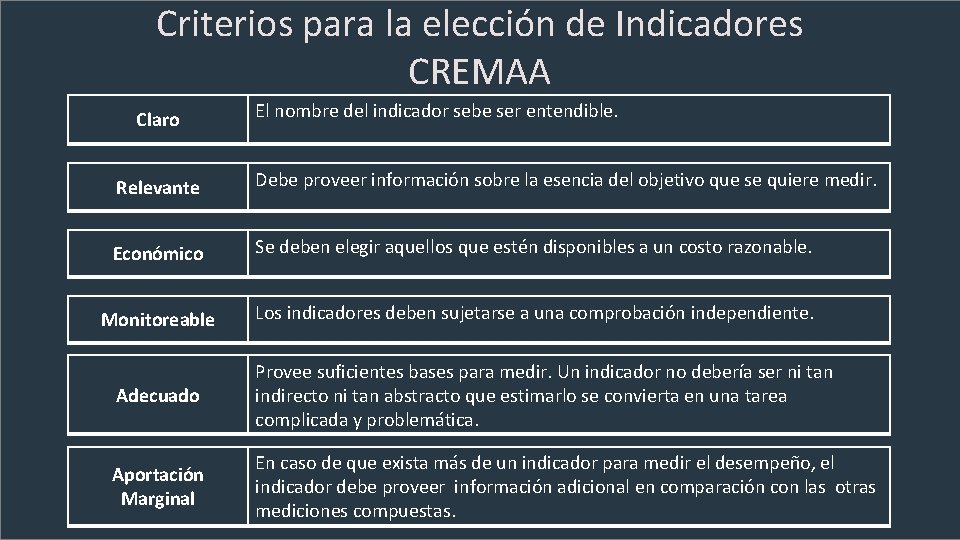 Criterios para la elección de Indicadores CREMAA

| Claro | El nombre del indicador sebe ser entendible. |
|---|---|
| Relevante | Debe proveer información sobre la esencia del objetivo que se quiere medir. |
| Económico | Se deben elegir aquellos que estén disponibles a un costo razonable. |
| Monitoreable | Los indicadores deben sujetarse a una comprobación independiente. |
| Adecuado | Provee suficientes bases para medir. Un indicador no debería ser ni tan indirecto ni tan abstracto que estimarlo se convierta en una tarea complicada y problemática. |
| Aportación Marginal | En caso de que exista más de un indicador para medir el desempeño, el indicador debe proveer información adicional en comparación con las otras mediciones compuestas. |